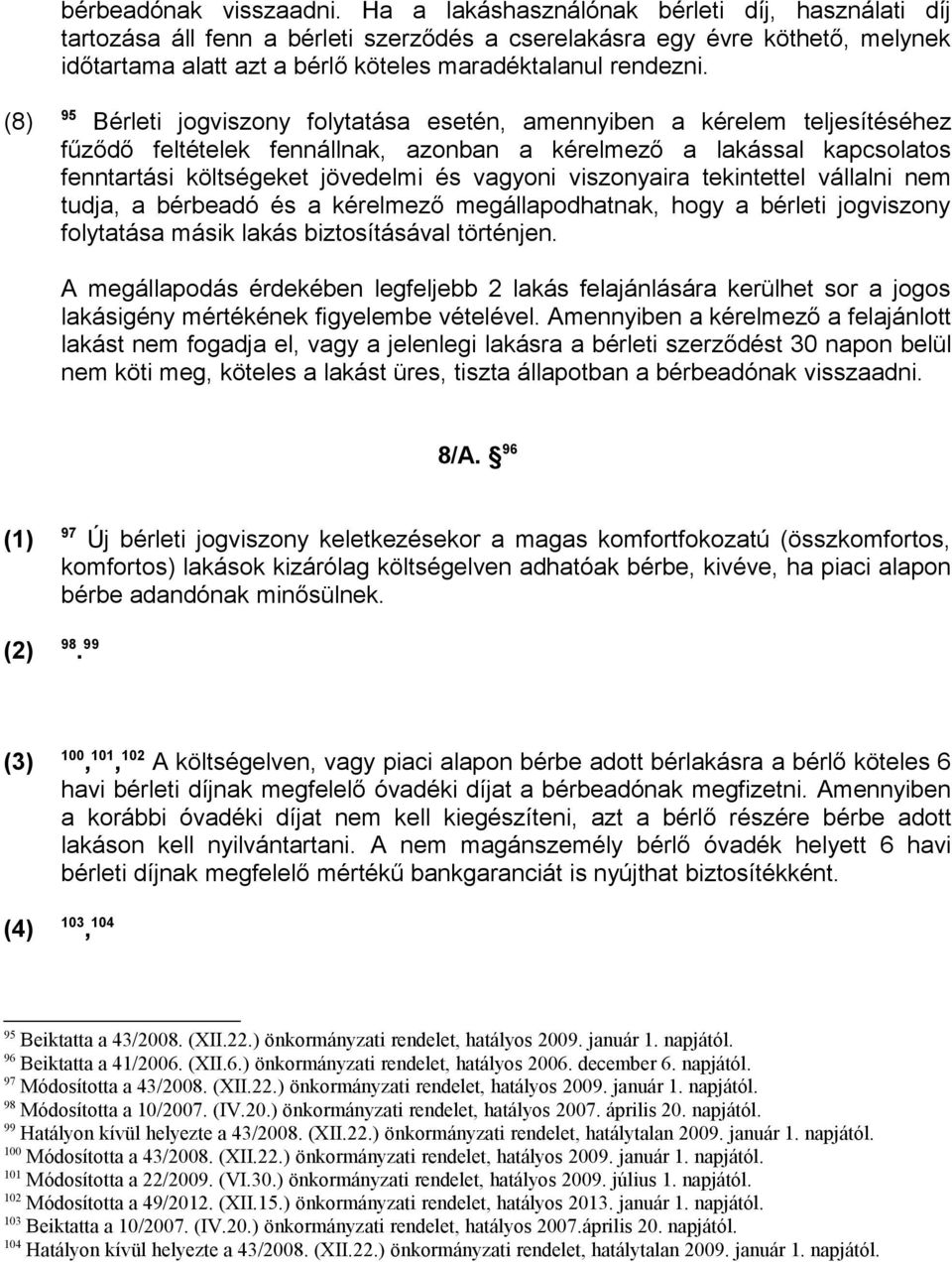 bérbeadónak visszaadni. Ha a lakáshasználónak bérleti díj, használati díj tartozása áll fenn a bérleti szerződés a cserelakásra egy évre köthető, melynek időtartama alatt azt a bérlő köteles maradéktalanul rendezni.

(8) $^{95}$ Bérleti jogviszony folytatása esetén, amennyiben a kérelem teljesítéséhez fűződő feltételek fennállnak, azonban a kérelmező a lakással kapcsolatos fenntartási költségeket jövedelmi és vagyoni viszonyaira tekintettel vállalni nem tudja, a bérbeadó és a kérelmező megállapodhatnak, hogy a bérleti jogviszony folytatása másik lakás biztosításával történjen.

A megállapodás érdekében legfeljebb 2 lakás felajánlására kerülhet sor a jogos lakásigény mértékének figyelembe vételével. Amennyiben a kérelmező a felajánlott lakást nem fogadja el, vagy a jelenlegi lakásra a bérleti szerződést 30 napon belül nem köti meg, köteles a lakást üres, tiszta állapotban a bérbeadónak visszaadni.

8/A. § $^{96}$

(1) $^{97}$ Új bérleti jogviszony keletkezésekor a magas komfortfokozatú (összkomfortos, komfortos) lakások kizárólag költségelven adhatóak bérbe, kivéve, ha piaci alapon bérbe adandónak minősülnek.

(2) $^{98}$.$^{99}$

(3) $^{100}$,$^{101}$,$^{102}$ A költségelven, vagy piaci alapon bérbe adott bérlakásra a bérlő köteles 6 havi bérleti díjnak megfelelő óvadéki díjat a bérbeadónak megfizetni. Amennyiben a korábbi óvadéki díjat nem kell kiegészíteni, azt a bérlő részére bérbe adott lakáson kell nyilvántartani. A nem magánszemély bérlő óvadék helyett 6 havi bérleti díjnak megfelelő mértékű bankgaranciát is nyújthat biztosítékként.

(4) $^{103}$,$^{104}$

$^{95}$ Beiktatta a 43/2008. (XII.22.) önkormányzati rendelet, hatályos 2009. január 1. napjától.
$^{96}$ Beiktatta a 41/2006. (XII.6.) önkormányzati rendelet, hatályos 2006. december 6. napjától.
$^{97}$ Módosította a 43/2008. (XII.22.) önkormányzati rendelet, hatályos 2009. január 1. napjától.
$^{98}$ Módosította a 10/2007. (IV.20.) önkormányzati rendelet, hatályos 2007. április 20. napjától.
$^{99}$ Hatályon kívül helyezte a 43/2008. (XII.22.) önkormányzati rendelet, hatálytalan 2009. január 1. napjától.
$^{100}$ Módosította a 43/2008. (XII.22.) önkormányzati rendelet, hatályos 2009. január 1. napjától.
$^{101}$ Módosította a 22/2009. (VI.30.) önkormányzati rendelet, hatályos 2009. július 1. napjától.
$^{102}$ Módosította a 49/2012. (XII.15.) önkormányzati rendelet, hatályos 2013. január 1. napjától.
$^{103}$ Beiktatta a 10/2007. (IV.20.) önkormányzati rendelet, hatályos 2007.április 20. napjától.
$^{104}$ Hatályon kívül helyezte a 43/2008. (XII.22.) önkormányzati rendelet, hatálytalan 2009. január 1. napjától.